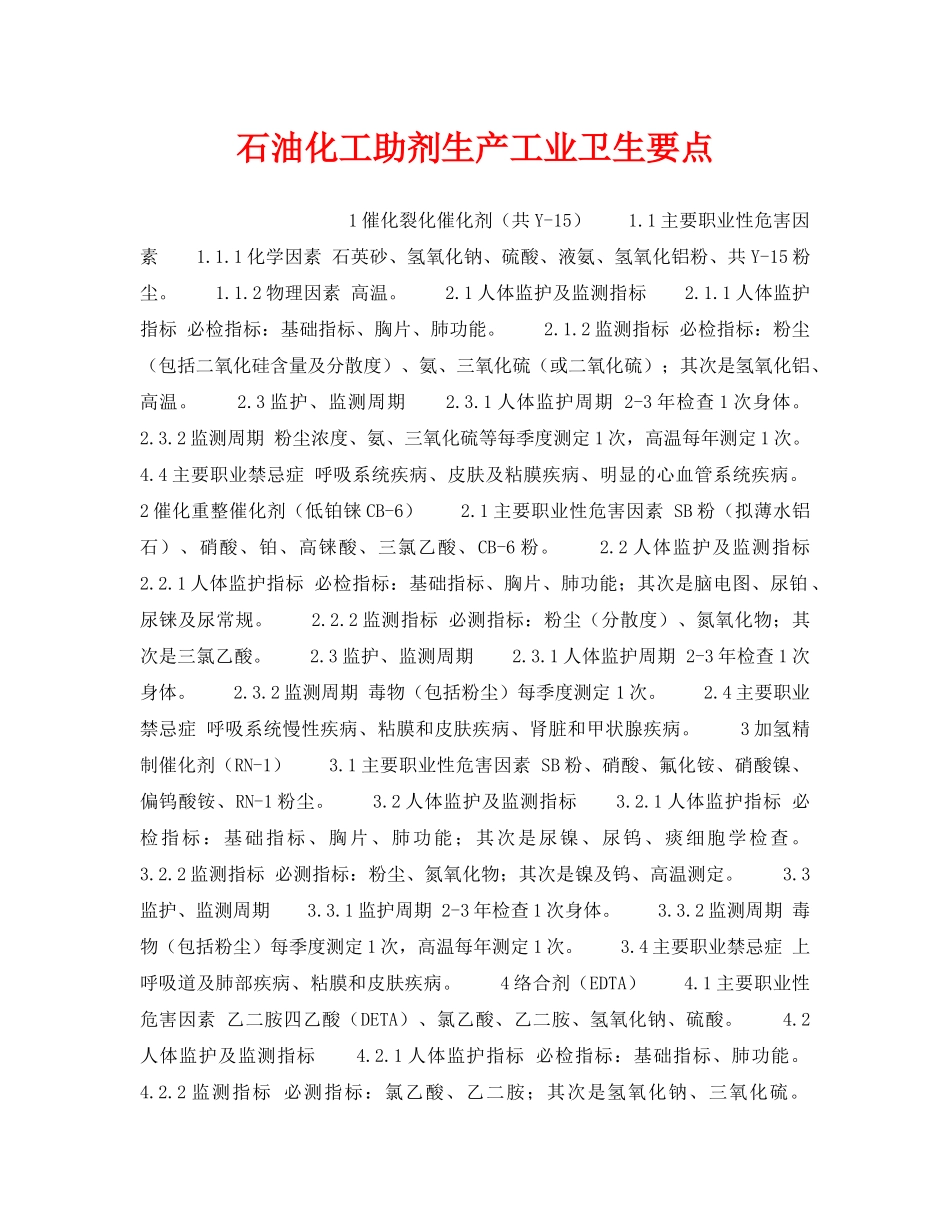 石油化工助剂生产工业卫生要点

1催化裂化催化剂（共Y-15） 1.1主要职业性危害因素 1.1.1化学因素 石英砂、氢氧化钠、硫酸、液氨、氢氧化铝粉、共Y-15粉尘。 1.1.2物理因素 高温。 2.1人体监护及监测指标 2.1.1人体监护指标 必检指标：基础指标、胸片、肺功能。 2.1.2监测指标 必检指标：粉尘（包括二氧化硅含量及分散度）、氨、三氧化硫（或二氧化硫）；其次是氢氧化铝、高温。 2.3监护、监测周期 2.3.1人体监护周期 2-3年检查1次身体。 2.3.2监测周期 粉尘浓度、氨、三氧化硫等每季度测定1次，高温每年测定1次。 4.4主要职业禁忌症 呼吸系统疾病、皮肤及粘膜疾病、明显的心血管系统疾病。 2催化重整催化剂（低铂铼CB-6） 2.1主要职业性危害因素 SB粉（拟薄水铝石）、硝酸、铂、高铼酸、三氯乙酸、CB-6粉。 2.2人体监护及监测指标 2.2.1人体监护指标 必检指标：基础指标、胸片、肺功能；其次是脑电图、尿铂、尿铼及尿常规。 2.2.2监测指标 必测指标：粉尘（分散度）、氮氧化物；其次是三氯乙酸。 2.3监护、监测周期 2.3.1人体监护周期 2-3年检查1次身体。 2.3.2监测周期 毒物（包括粉尘）每季度测定1次。 2.4主要职业禁忌症 呼吸系统慢性疾病、粘膜和皮肤疾病、肾脏和甲状腺疾病。 3加氢精制催化剂（RN-1） 3.1主要职业性危害因素 SB粉、硝酸、氟化铵、硝酸镍、偏钨酸铵、RN-1粉尘。 3.2人体监护及监测指标 3.2.1人体监护指标 必检指标：基础指标、胸片、肺功能；其次是尿镍、尿钨、痰细胞学检查。 3.2.2监测指标 必测指标：粉尘、氮氧化物；其次是镍及钨、高温测定。 3.3监护、监测周期 3.3.1监护周期 2-3年检查1次身体。 3.3.2监测周期 毒物（包括粉尘）每季度测定1次，高温每年测定1次。 3.4主要职业禁忌症 上呼吸道及肺部疾病、粘膜和皮肤疾病。 4络合剂（EDTA） 4.1主要职业性危害因素 乙二胺四乙酸（DETA）、氯乙酸、乙二胺、氢氧化钠、硫酸。 4.2人体监护及监测指标 4.2.1人体监护指标 必检指标：基础指标、肺功能。 4.2.2监测指标 必测指标：氯乙酸、乙二胺；其次是氢氧化钠、三氧化硫。